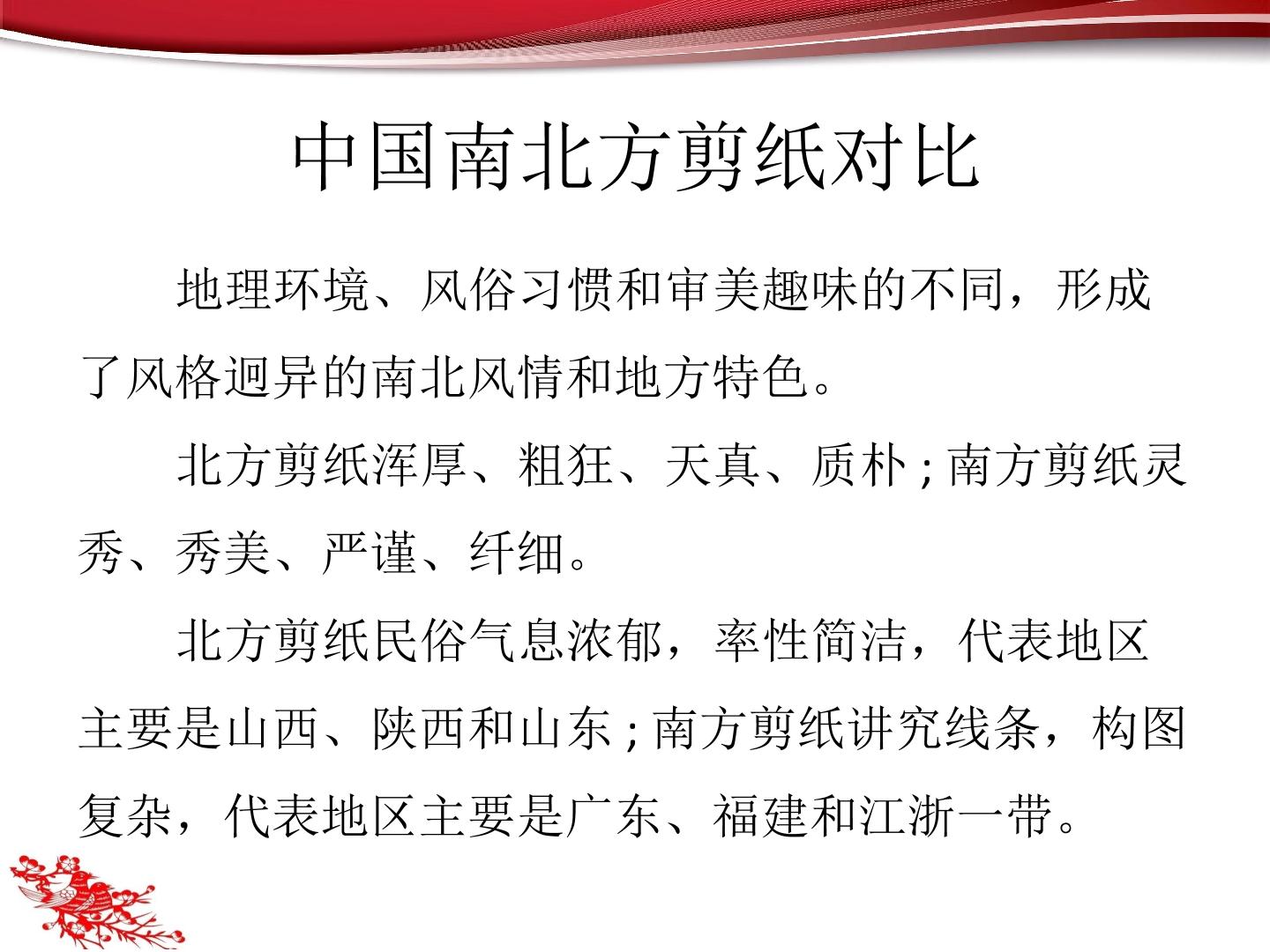 中国南北方剪纸对比

地理环境、风俗习惯和审美趣味的不同，形成了风格迥异的南北风情和地方特色。

北方剪纸浑厚、粗狂、天真、质朴;南方剪纸灵秀、秀美、严谨、纤细。

北方剪纸民俗气息浓郁，率性简洁，代表地区主要是山西、陕西和山东;南方剪纸讲究线条，构图复杂，代表地区主要是广东、福建和江浙一带。